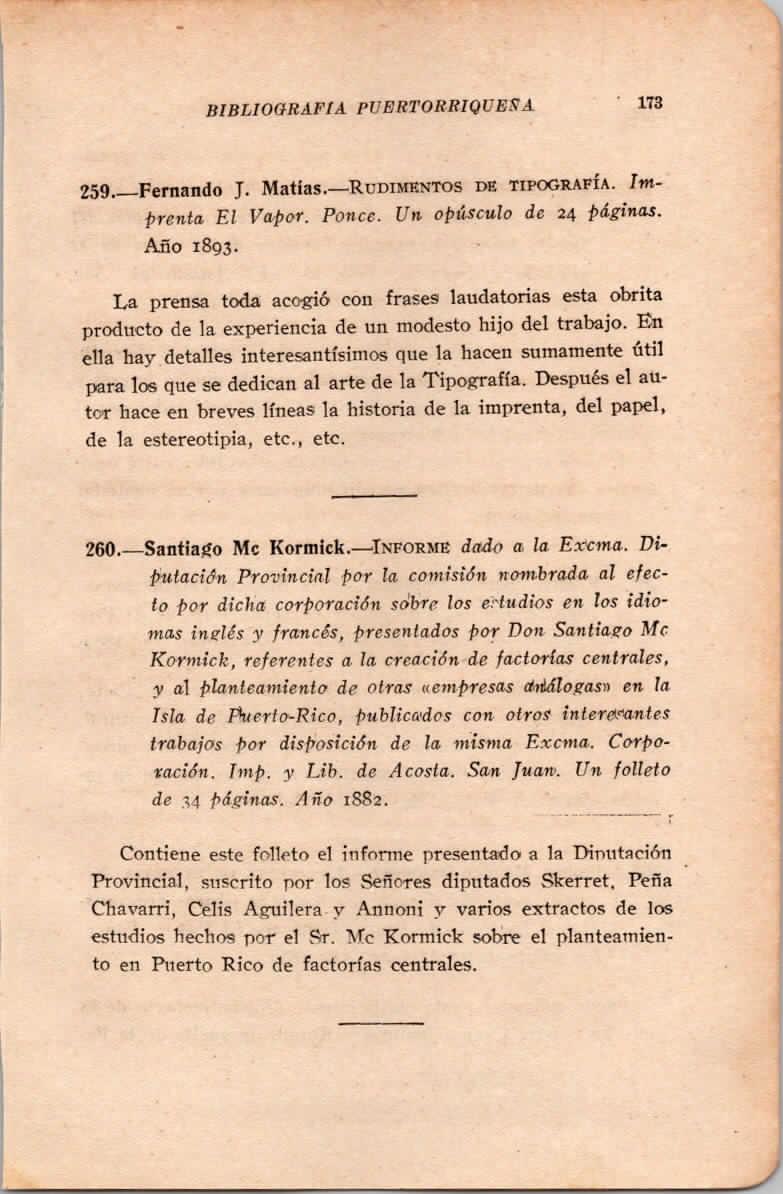 BIBLIOGRAFIA PUERTORRIQUEÑA 173

259.—Fernando J. Matías.—RUDIMENTOS DE TIPOGRAFÍA. Imprenta El Vapor. Ponce. Un opúsculo de 24 páginas. Año 1893.

La prensa toda acogió con frases laudatorias esta obrita producto de la experiencia de un modesto hijo del trabajo. En ella hay detalles interesantísimos que la hacen sumamente útil para los que se dedican al arte de la Tipografía. Después el autor hace en breves líneas la historia de la imprenta, del papel, de la estereotipia, etc., etc.

260.—Santiago Mc Kormick.—INFORME dado a la Excma. Diputación Provincial por la comisión nombrada al efecto por dicha corporación sobre los estudios en los idiomas inglés y francés, presentados por Don Santiago Mc Kormick, referentes a la creación de factorías centrales, y al planteamiento de otras «empresas análogas» en la Isla de Puerto-Rico, publicados con otros interesantes trabajos por disposición de la misma Excma. Corporación. Imp. y Lib. de Acosta. San Juan. Un folleto de 34 páginas. Año 1882.

Contiene este folleto el informe presentado a la Diputación Provincial, suscrito por los Señores diputados Skerret, Peña Chavarri, Celis Aguilera y Annoni y varios extractos de los estudios hechos por el Sr. Mc Kormick sobre el planteamiento en Puerto Rico de factorías centrales.